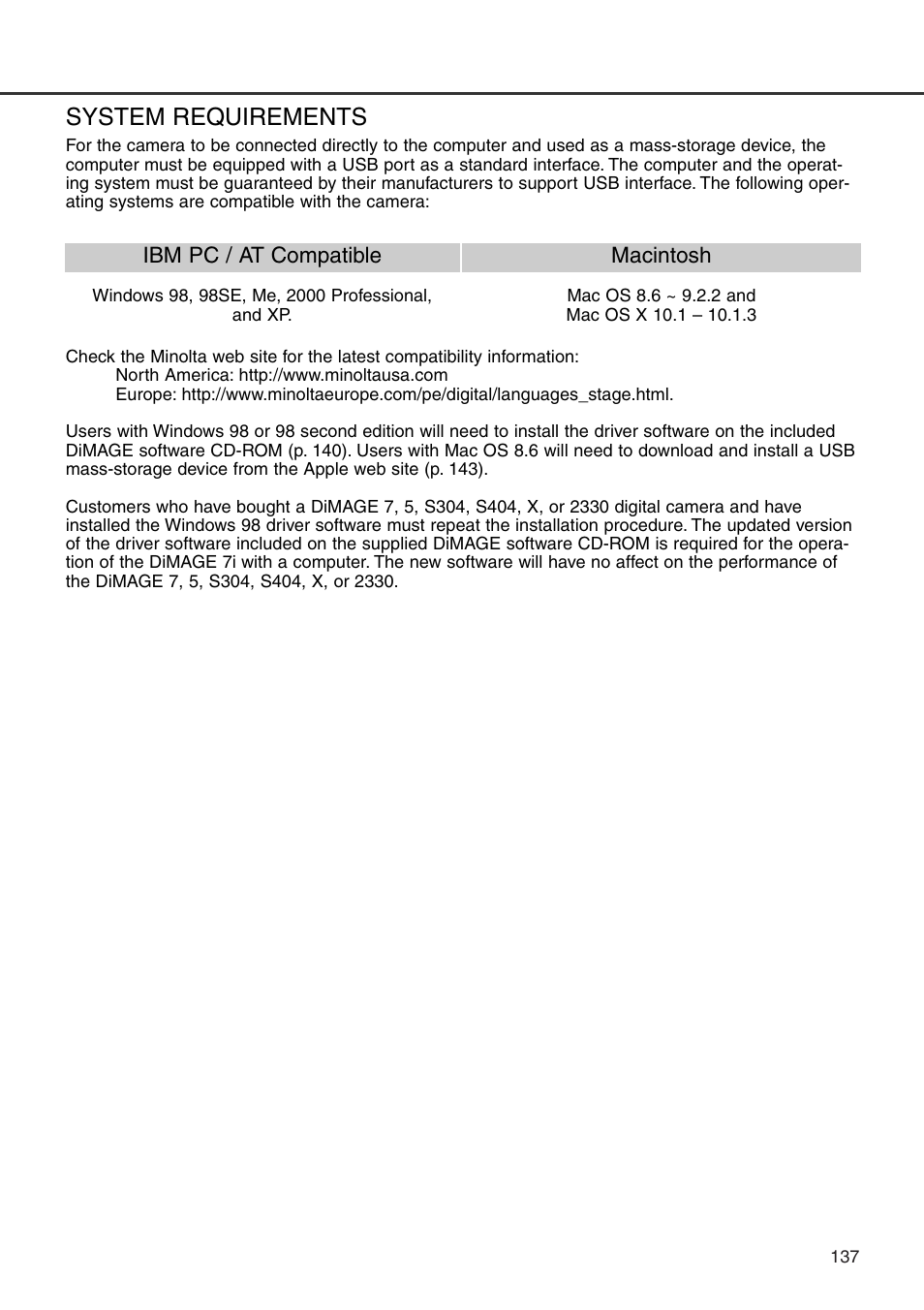 SYSTEM REQUIREMENTS

For the camera to be connected directly to the computer and used as a mass-storage device, the computer must be equipped with a USB port as a standard interface. The computer and the operating system must be guaranteed by their manufacturers to support USB interface. The following operating systems are compatible with the camera:

| IBM PC / AT Compatible | Macintosh |
|---|---|
| Windows 98, 98SE, Me, 2000 Professional, and XP. | Mac OS 8.6 ~ 9.2.2 and Mac OS X 10.1 – 10.1.3 |

Check the Minolta web site for the latest compatibility information:
North America: http://www.minoltausa.com
Europe: http://www.minoltaeurope.com/pe/digital/languages_stage.html.

Users with Windows 98 or 98 second edition will need to install the driver software on the included DiMAGE software CD-ROM (p. 140). Users with Mac OS 8.6 will need to download and install a USB mass-storage device from the Apple web site (p. 143).

Customers who have bought a DiMAGE 7, 5, S304, S404, X, or 2330 digital camera and have installed the Windows 98 driver software must repeat the installation procedure. The updated version of the driver software included on the supplied DiMAGE software CD-ROM is required for the operation of the DiMAGE 7i with a computer. The new software will have no affect on the performance of the DiMAGE 7, 5, S304, S404, X, or 2330.

137